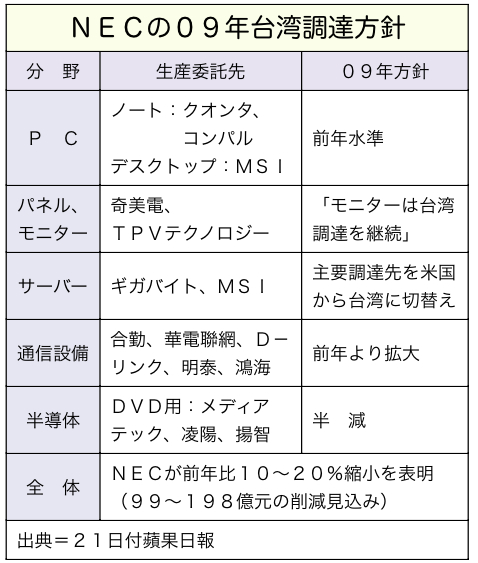 ＮＥＣの０９年台湾調達方針

| 分　野 | 生産委託先 | ０９年方針 |
|---|---|---|
| Ｐ　Ｃ | ノート：クオンタ、コンパル デスクトップ：ＭＳＩ | 前年水準 |
| パネル、モニター | 奇美電、ＴＰＶテクノロジー | 「モニターは台湾調達を継続」 |
| サーバー | ギガバイト、ＭＳＩ | 主要調達先を米国から台湾に切替え |
| 通信設備 | 合勤、華電聯網、Ｄ－リンク、明泰、鴻海 | 前年より拡大 |
| 半導体 | ＤＶＤ用：メディアテック、凌陽、揚智 | 半　減 |
| 全　体 | ＮＥＣが前年比１０～２０％縮小を表明（９９～１９８億元の削減見込み） | |

出典＝２１日付蘋果日報